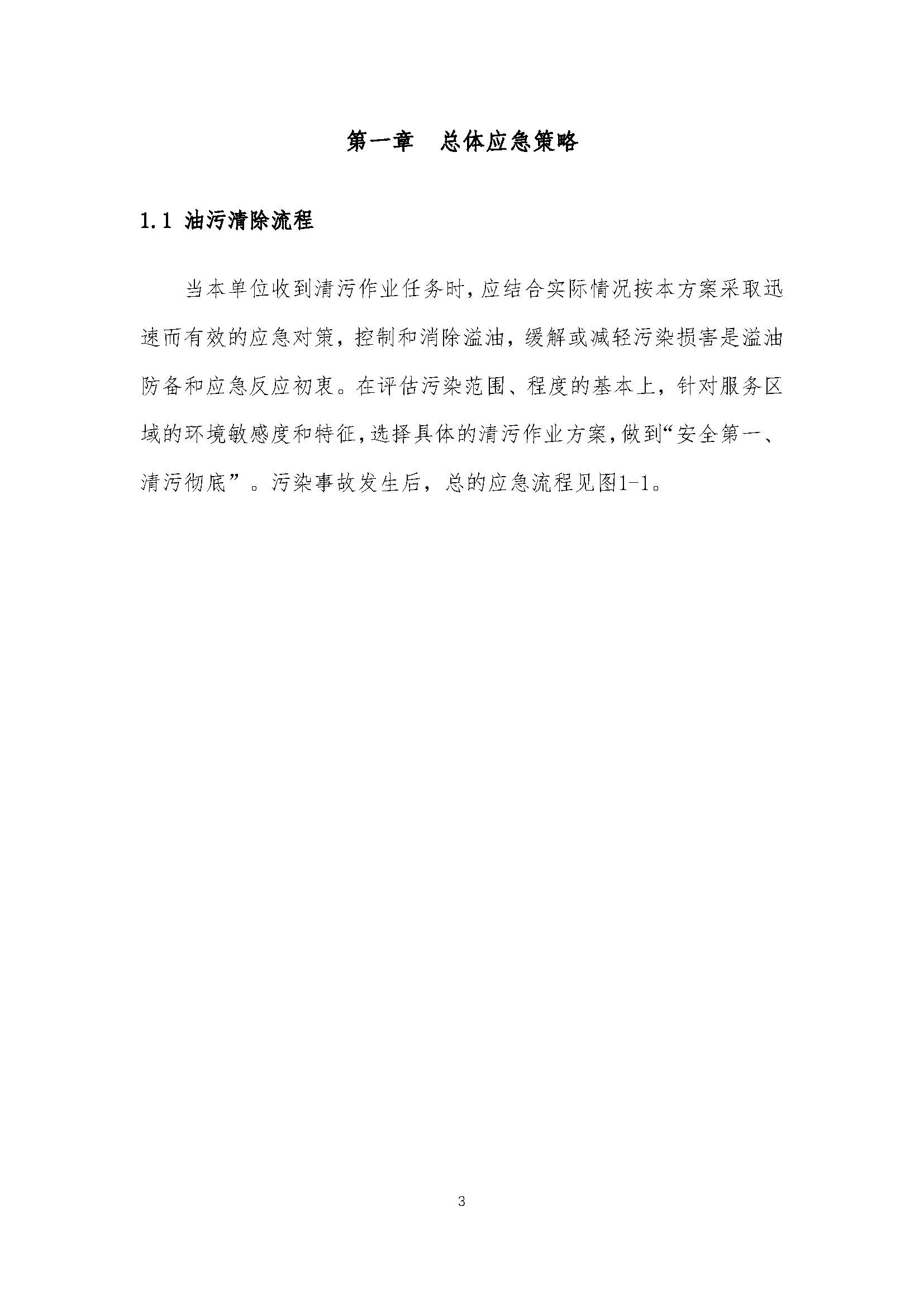 第一章　总体应急策略

1.1 油污清除流程

当本单位收到清污作业任务时，应结合实际情况按本方案采取迅速而有效的应急对策，控制和消除溢油，缓解或减轻污染损害是溢油防备和应急反应初衷。在评估污染范围、程度的基本上，针对服务区域的环境敏感度和特征，选择具体的清污作业方案，做到“安全第一、清污彻底”。污染事故发生后，总的应急流程见图1-1。

3